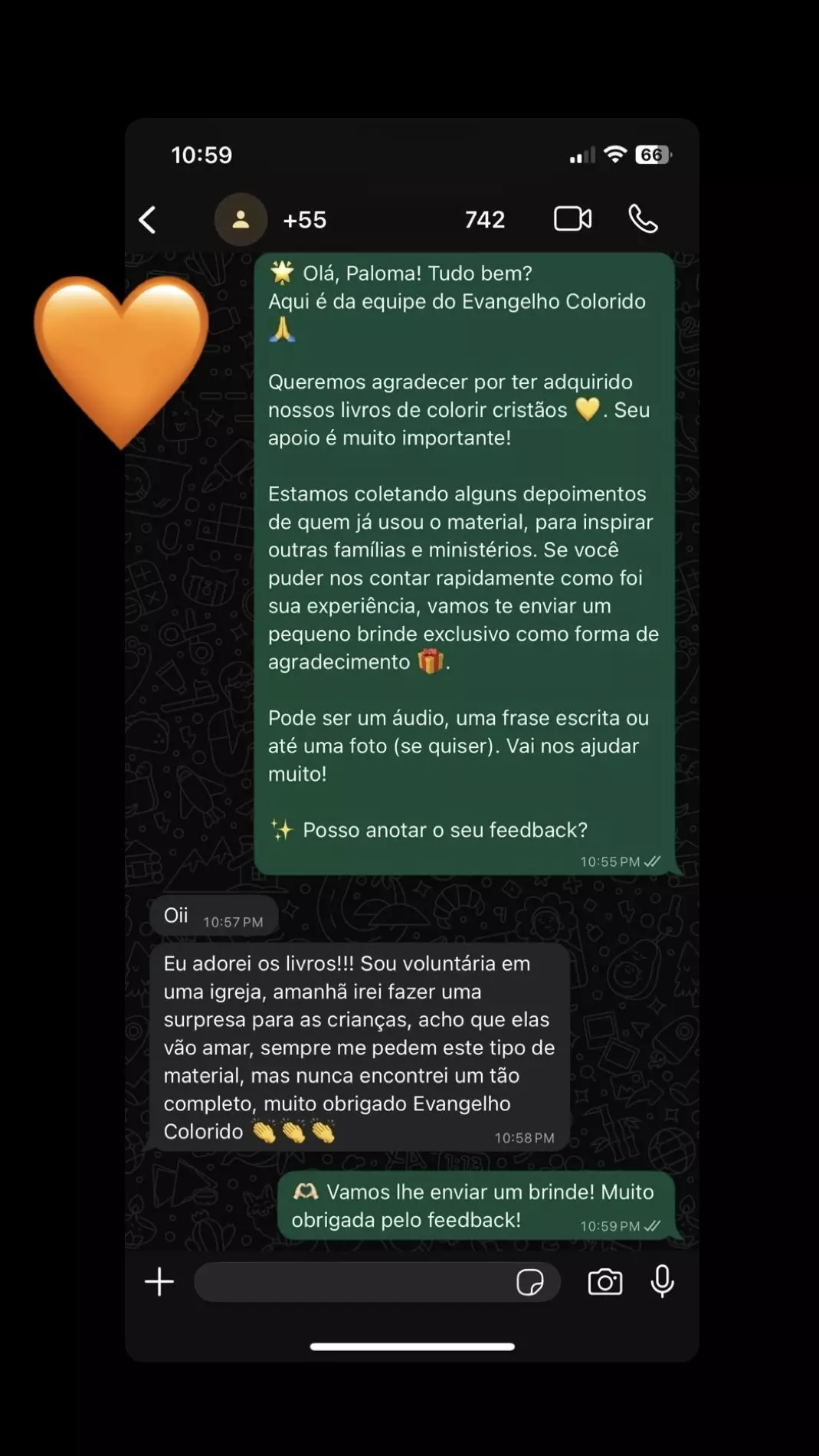 10:59

66

+55 742

🌟 Olá, Paloma! Tudo bem?
Aqui é da equipe do Evangelho Colorido 🙏

Queremos agradecer por ter adquirido nossos livros de colorir cristãos 💛. Seu apoio é muito importante!

Estamos coletando alguns depoimentos de quem já usou o material, para inspirar outras famílias e ministérios. Se você puder nos contar rapidamente como foi sua experiência, vamos te enviar um pequeno brinde exclusivo como forma de agradecimento 🎁.

Pode ser um áudio, uma frase escrita ou até uma foto (se quiser). Vai nos ajudar muito!

✨ Posso anotar o seu feedback?
10:55 PM

Oii 10:57 PM

Eu adorei os livros!!! Sou voluntária em uma igreja, amanhã irei fazer uma surpresa para as crianças, acho que elas vão amar, sempre me pedem este tipo de material, mas nunca encontrei um tão completo, muito obrigado Evangelho Colorido 👏👏👏 10:58 PM

🫶 Vamos lhe enviar um brinde! Muito obrigada pelo feedback! 10:59 PM